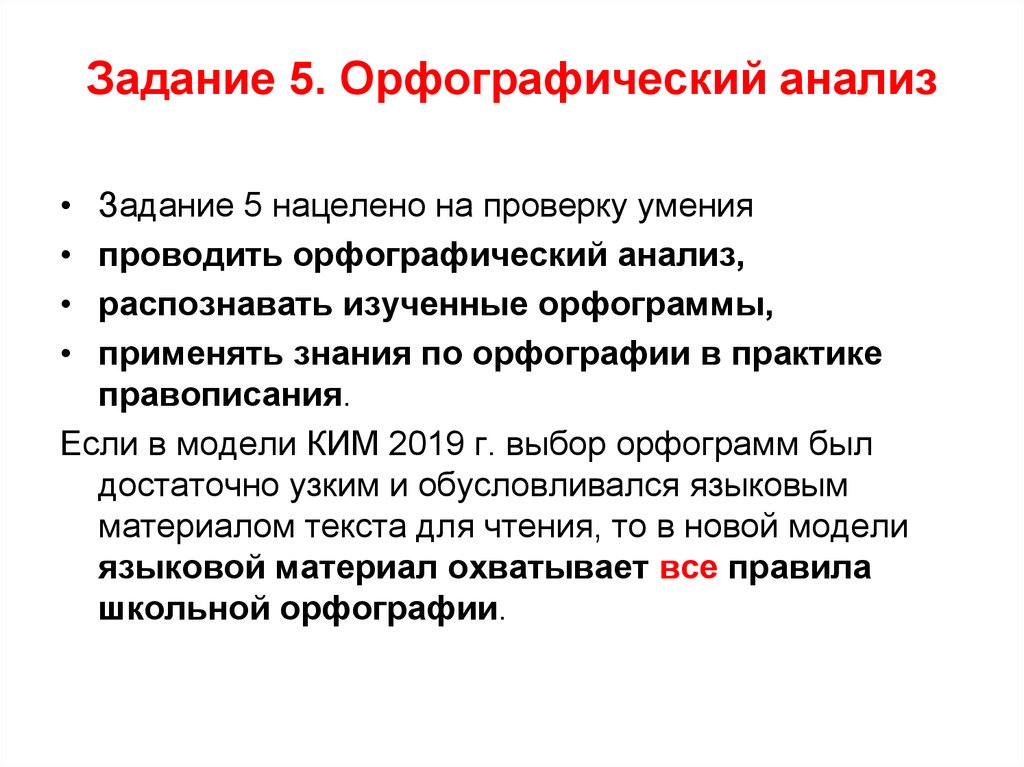 Задание 5. Орфографический анализ

• Задание 5 нацелено на проверку умения
• проводить орфографический анализ,
• распознавать изученные орфограммы,
• применять знания по орфографии в практике правописания.

Если в модели КИМ 2019 г. выбор орфограмм был достаточно узким и обусловливался языковым материалом текста для чтения, то в новой модели языковой материал охватывает все правила школьной орфографии.